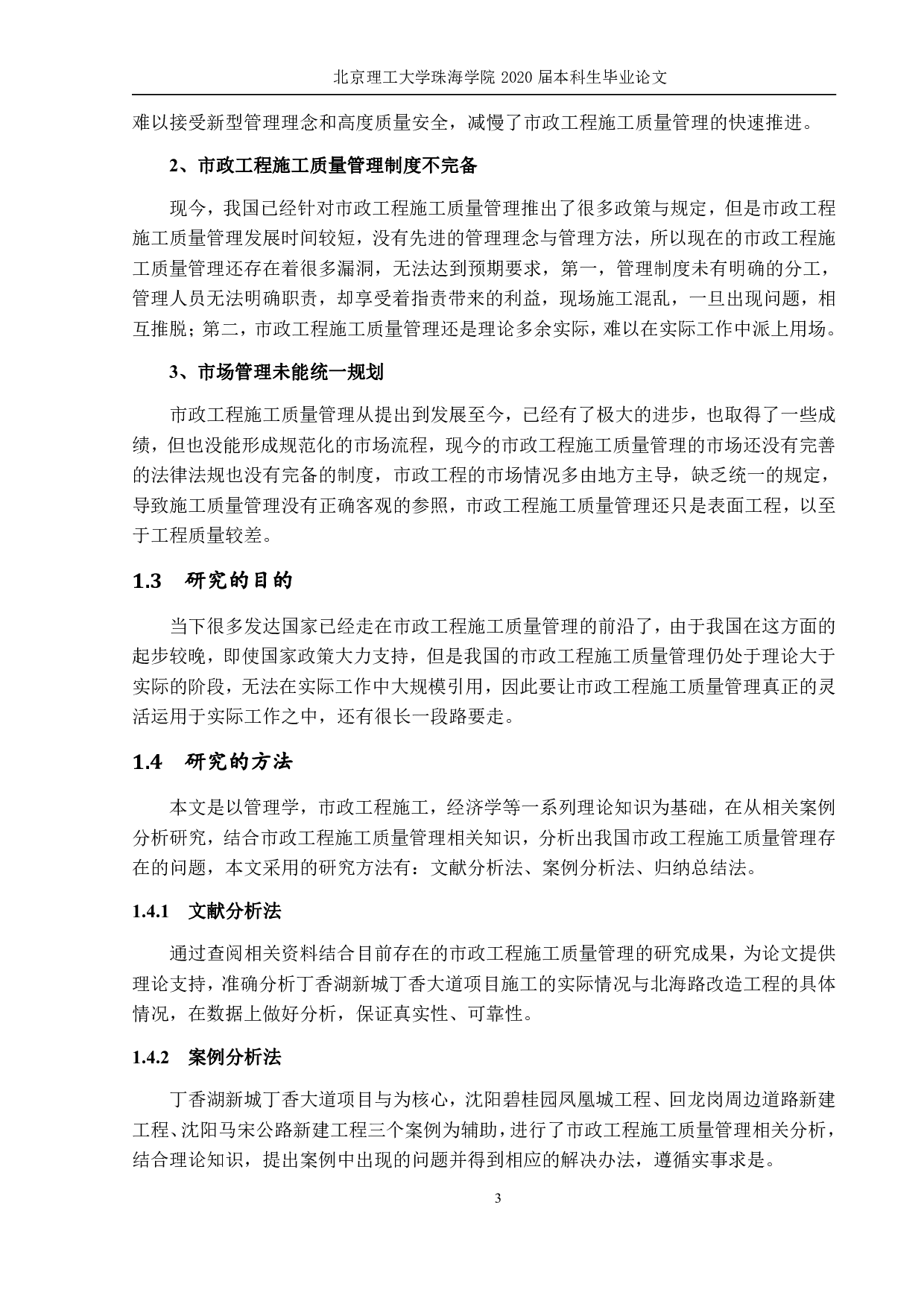 北京理工大学珠海学院 2020 届本科生毕业论文

难以接受新型管理理念和高度质量安全，减慢了市政工程施工质量管理的快速推进。

2、市政工程施工质量管理制度不完备

现今，我国已经针对市政工程施工质量管理推出了很多政策与规定，但是市政工程施工质量管理发展时间较短，没有先进的管理理念与管理方法，所以现在的市政工程施工质量管理还存在着很多漏洞，无法达到预期要求，第一，管理制度未有明确的分工，管理人员无法明确职责，却享受着指责带来的利益，现场施工混乱，一旦出现问题，相互推脱；第二，市政工程施工质量管理还是理论多余实际，难以在实际工作中派上用场。

3、市场管理未能统一规划

市政工程施工质量管理从提出到发展至今，已经有了极大的进步，也取得了一些成绩，但也没能形成规范化的市场流程，现今的市政工程施工质量管理的市场还没有完善的法律法规也没有完备的制度，市政工程的市场情况多由地方主导，缺乏统一的规定，导致施工质量管理没有正确客观的参照，市政工程施工质量管理还只是表面工程，以至于工程质量较差。

1.3 研究的目的

当下很多发达国家已经走在市政工程施工质量管理的前沿了，由于我国在这方面的起步较晚，即使国家政策大力支持，但是我国的市政工程施工质量管理仍处于理论大于实际的阶段，无法在实际工作中大规模引用，因此要让市政工程施工质量管理真正的灵活运用于实际工作之中，还有很长一段路要走。

1.4 研究的方法

本文是以管理学，市政工程施工，经济学等一系列理论知识为基础，在从相关案例分析研究，结合市政工程施工质量管理相关知识，分析出我国市政工程施工质量管理存在的问题，本文采用的研究方法有：文献分析法、案例分析法、归纳总结法。

1.4.1 文献分析法

通过查阅相关资料结合目前存在的市政工程施工质量管理的研究成果，为论文提供理论支持，准确分析丁香湖新城丁香大道项目施工的实际情况与北海路改造工程的具体情况，在数据上做好分析，保证真实性、可靠性。

1.4.2 案例分析法

丁香湖新城丁香大道项目与为核心，沈阳碧桂园凤凰城工程、回龙岗周边道路新建工程、沈阳马宋公路新建工程三个案例为辅助，进行了市政工程施工质量管理相关分析，结合理论知识，提出案例中出现的问题并得到相应的解决办法，遵循实事求是。

3